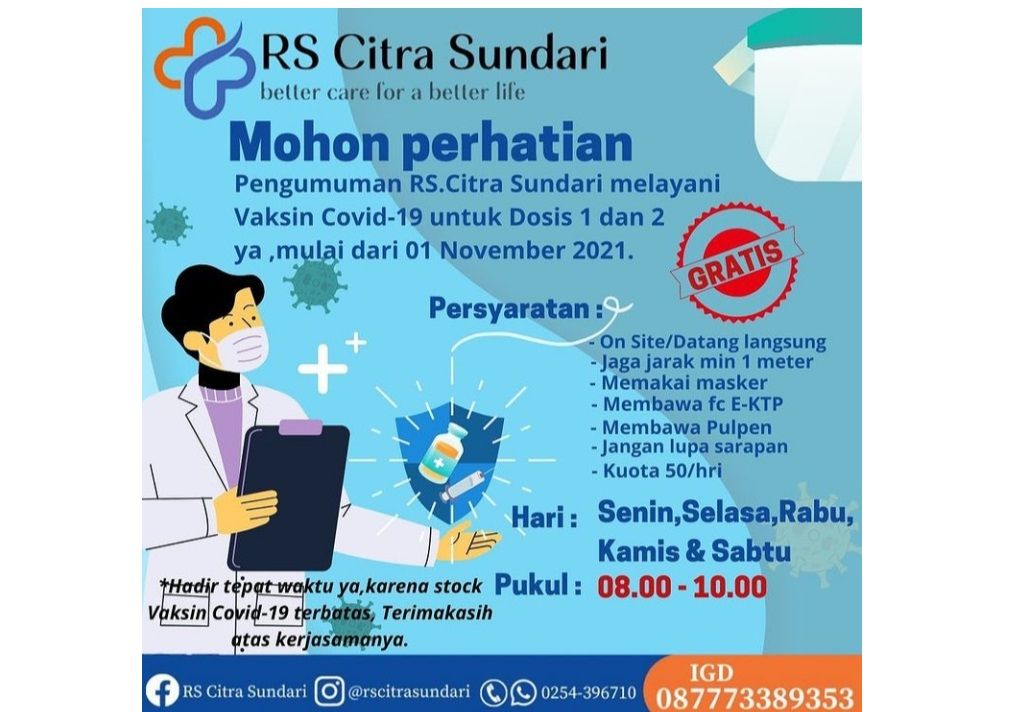 RS Citra Sundari
better care for a better life

Mohon perhatian

Pengumuman RS.Citra Sundari melayani Vaksin Covid-19 untuk Dosis 1 dan 2 ya ,mulai dari 01 November 2021.

GRATIS

Persyaratan :
- On Site/Datang langsung
- Jaga jarak min 1 meter
- Memakai masker
- Membawa fc E-KTP
- Membawa Pulpen
- Jangan lupa sarapan
- Kuota 50/hri

Hari : Senin,Selasa,Rabu, Kamis & Sabtu

Pukul : 08.00 - 10.00

*Hadir tepat waktu ya,karena stock Vaksin Covid-19 terbatas, Terimakasih atas kerjasamanya.

RS Citra Sundari @rscitrasundari 0254-396710 IGD 087773389353